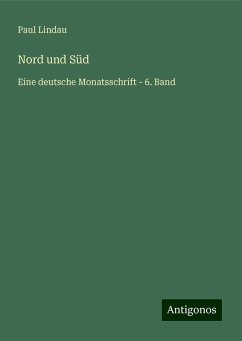 Paul Lindau

Nord und Süd

Eine deutsche Monatsschrift - 6. Band

Antigonos